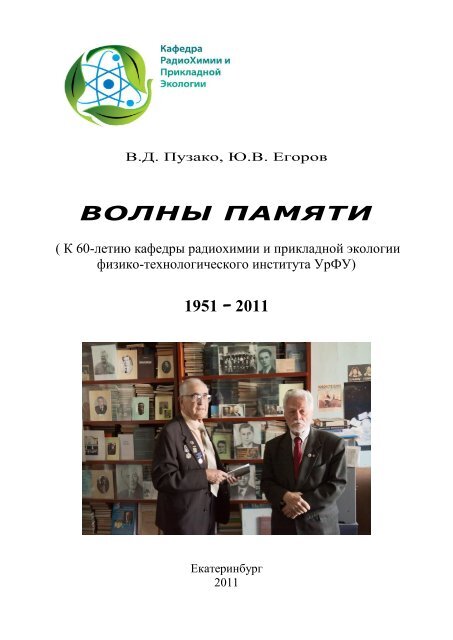 Кафедра РадиоХимии и Прикладной Экологии

В.Д. Пузако, Ю.В. Егоров

ВОЛНЫ ПАМЯТИ

( К 60-летию кафедры радиохимии и прикладной экологии физико-технологического института УрФУ)

1951 - 2011

Екатеринбург
2011